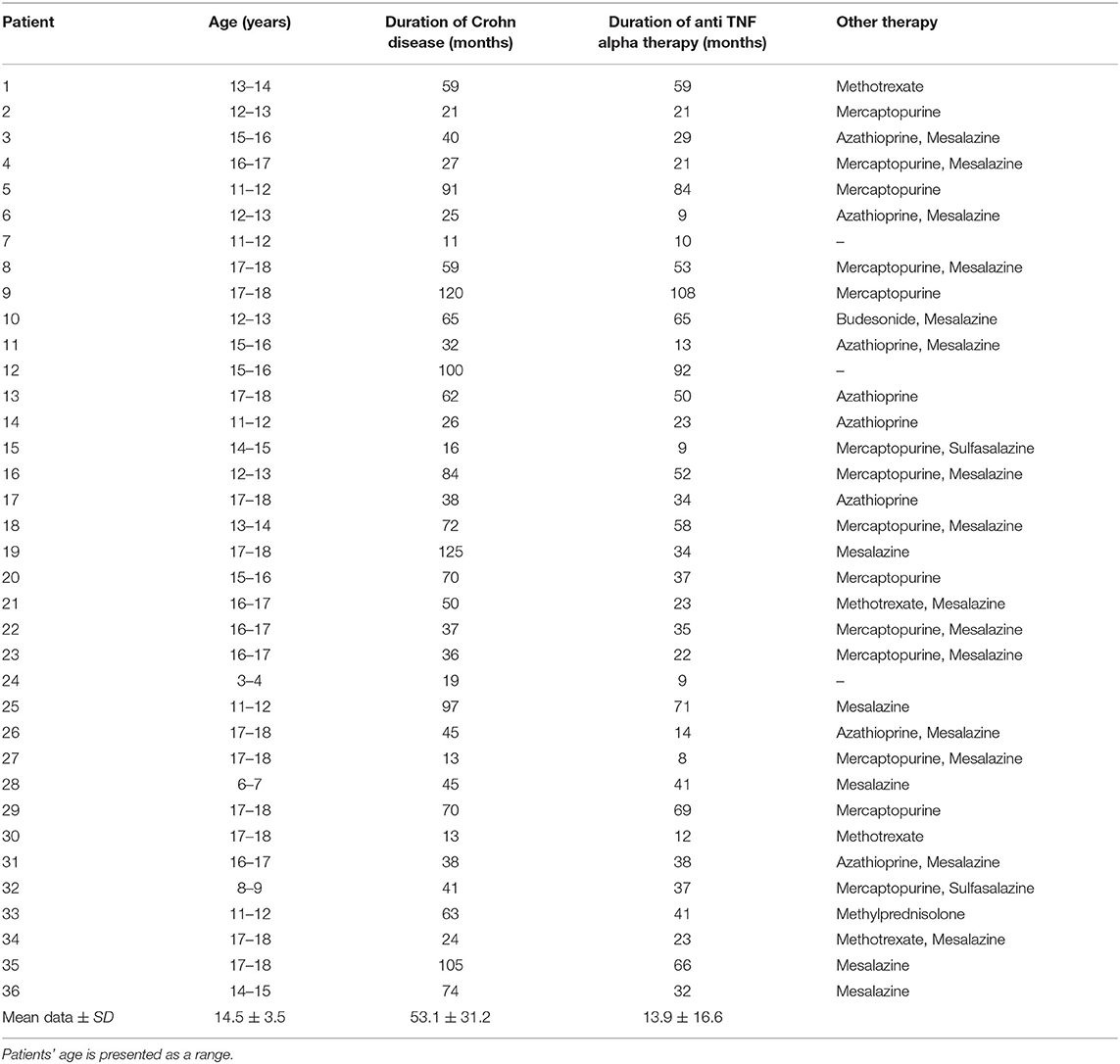 | Patient | Age (years) | Duration of Crohn disease (months) | Duration of anti TNF alpha therapy (months) | Other therapy |
|---|---|---|---|---|
| 1 | 13–14 | 59 | 59 | Methotrexate |
| 2 | 12–13 | 21 | 21 | Mercaptopurine |
| 3 | 15–16 | 40 | 29 | Azathioprine, Mesalazine |
| 4 | 16–17 | 27 | 21 | Mercaptopurine, Mesalazine |
| 5 | 11–12 | 91 | 84 | Mercaptopurine |
| 6 | 12–13 | 25 | 9 | Azathioprine, Mesalazine |
| 7 | 11–12 | 11 | 10 | – |
| 8 | 17–18 | 59 | 53 | Mercaptopurine, Mesalazine |
| 9 | 17–18 | 120 | 108 | Mercaptopurine |
| 10 | 12–13 | 65 | 65 | Budesonide, Mesalazine |
| 11 | 15–16 | 32 | 13 | Azathioprine, Mesalazine |
| 12 | 15–16 | 100 | 92 | – |
| 13 | 17–18 | 62 | 50 | Azathioprine |
| 14 | 11–12 | 26 | 23 | Azathioprine |
| 15 | 14–15 | 16 | 9 | Mercaptopurine, Sulfasalazine |
| 16 | 12–13 | 84 | 52 | Mercaptopurine, Mesalazine |
| 17 | 17–18 | 38 | 34 | Azathioprine |
| 18 | 13–14 | 72 | 58 | Mercaptopurine, Mesalazine |
| 19 | 17–18 | 125 | 34 | Mesalazine |
| 20 | 15–16 | 70 | 37 | Mercaptopurine |
| 21 | 16–17 | 50 | 23 | Methotrexate, Mesalazine |
| 22 | 16–17 | 37 | 35 | Mercaptopurine, Mesalazine |
| 23 | 16–17 | 36 | 22 | Mercaptopurine, Mesalazine |
| 24 | 3–4 | 19 | 9 | – |
| 25 | 11–12 | 97 | 71 | Mesalazine |
| 26 | 17–18 | 45 | 14 | Azathioprine, Mesalazine |
| 27 | 17–18 | 13 | 8 | Mercaptopurine, Mesalazine |
| 28 | 6–7 | 45 | 41 | Mesalazine |
| 29 | 17–18 | 70 | 69 | Mercaptopurine |
| 30 | 17–18 | 13 | 12 | Methotrexate |
| 31 | 16–17 | 38 | 38 | Azathioprine, Mesalazine |
| 32 | 8–9 | 41 | 37 | Mercaptopurine, Sulfasalazine |
| 33 | 11–12 | 63 | 41 | Methylprednisolone |
| 34 | 17–18 | 24 | 23 | Methotrexate, Mesalazine |
| 35 | 17–18 | 105 | 66 | Mesalazine |
| 36 | 14–15 | 74 | 32 | Mesalazine |
| Mean data ± SD | 14.5 ± 3.5 | 53.1 ± 31.2 | 13.9 ± 16.6 | |

Patients' age is presented as a range.